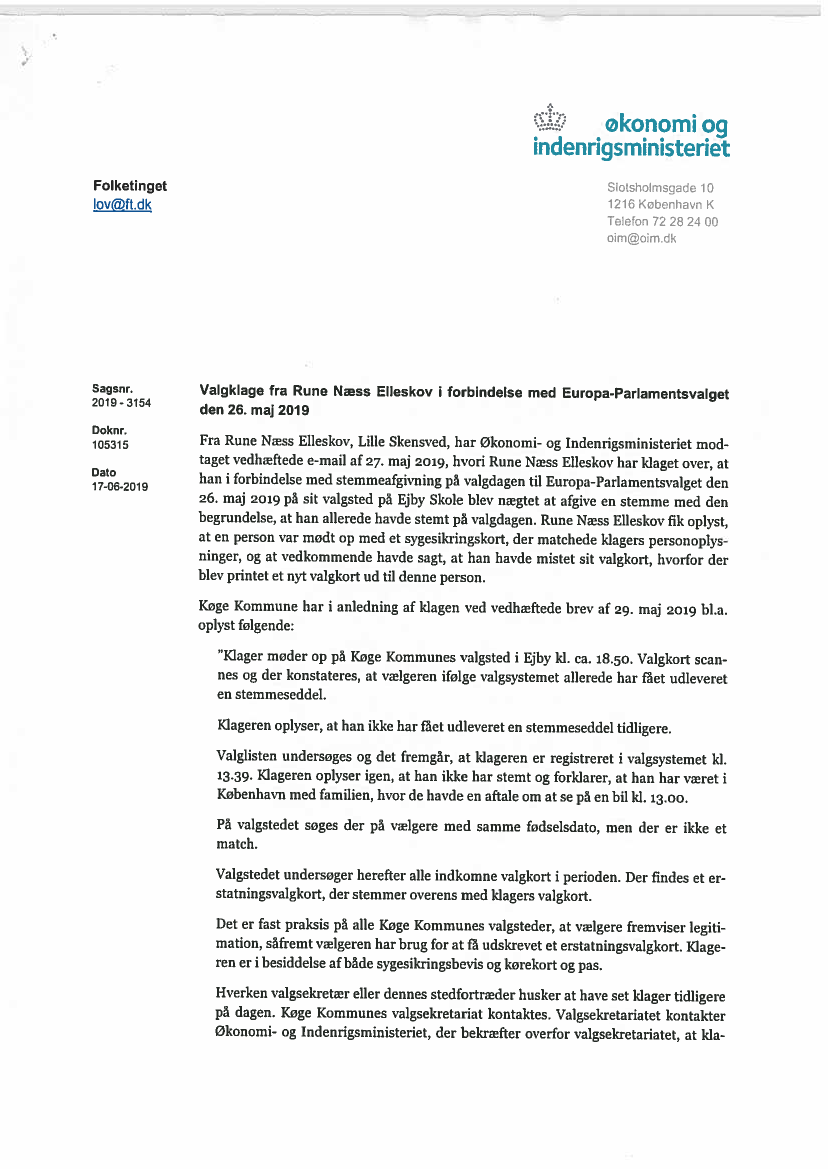 økonomi og indenrigsministeriet

Folketinget
lov@ft.dk

Slotsholmsgade 10
1216 København K
Telefon 72 28 24 00
oim@oim.dk

Sagsnr.
2019 - 3154

Doknr.
105315

Dato
17-06-2019

Valgklage fra Rune Næss Elleskov i forbindelse med Europa-Parlamentsvalget den 26. maj 2019

Fra Rune Næss Elleskov, Lille Skensved, har Økonomi- og Indenrigsministeriet modtaget vedhæftede e-mail af 27. maj 2019, hvori Rune Næss Elleskov har klaget over, at han i forbindelse med stemmeafgivning på valgdagen til Europa-Parlamentsvalget den 26. maj 2019 på sit valgsted på Ejby Skole blev nægtet at afgive en stemme med den begrundelse, at han allerede havde stemt på valgdagen. Rune Næss Elleskov fik oplyst, at en person var mødt op med et sygesikringskort, der matchede klagers personoplysninger, og at vedkommende havde sagt, at han havde mistet sit valgkort, hvorfor der blev printet et nyt valgkort ud til denne person.

Køge Kommune har i anledning af klagen ved vedhæftede brev af 29. maj 2019 bl.a. oplyst følgende:

"Klager møder op på Køge Kommunes valgsted i Ejby kl. ca. 18.50. Valgkort scannes og der konstateres, at vælgeren ifølge valgsystemet allerede har fået udleveret en stemmeseddel.

Klageren oplyser, at han ikke har fået udleveret en stemmeseddel tidligere.

Valglisten undersøges og det fremgår, at klageren er registreret i valgsystemet kl. 13.39. Klageren oplyser igen, at han ikke har stemt og forklarer, at han har været i København med familien, hvor de havde en aftale om at se på en bil kl. 13.00.

På valgstedet søges der på vælgere med samme fødselsdato, men der er ikke et match.

Valgstedet undersøger herefter alle indkomne valgkort i perioden. Der findes et erstatningsvalgkort, der stemmer overens med klagers valgkort.

Det er fast praksis på alle Køge Kommunes valgsteder, at vælgere fremviser legitimation, såfremt vælgeren har brug for at få udskrevet et erstatningsvalgkort. Klageren er i besiddelse af både sygesikringsbevis og kørekort og pas.

Hverken valgsekretær eller dennes stedfortræder husker at have set klager tidligere på dagen. Køge Kommunes valgsekretariat kontaktes. Valgsekretariatet kontakter Økonomi- og Indenrigsministeriet, der bekræfter overfor valgsekretariatet, at kla-